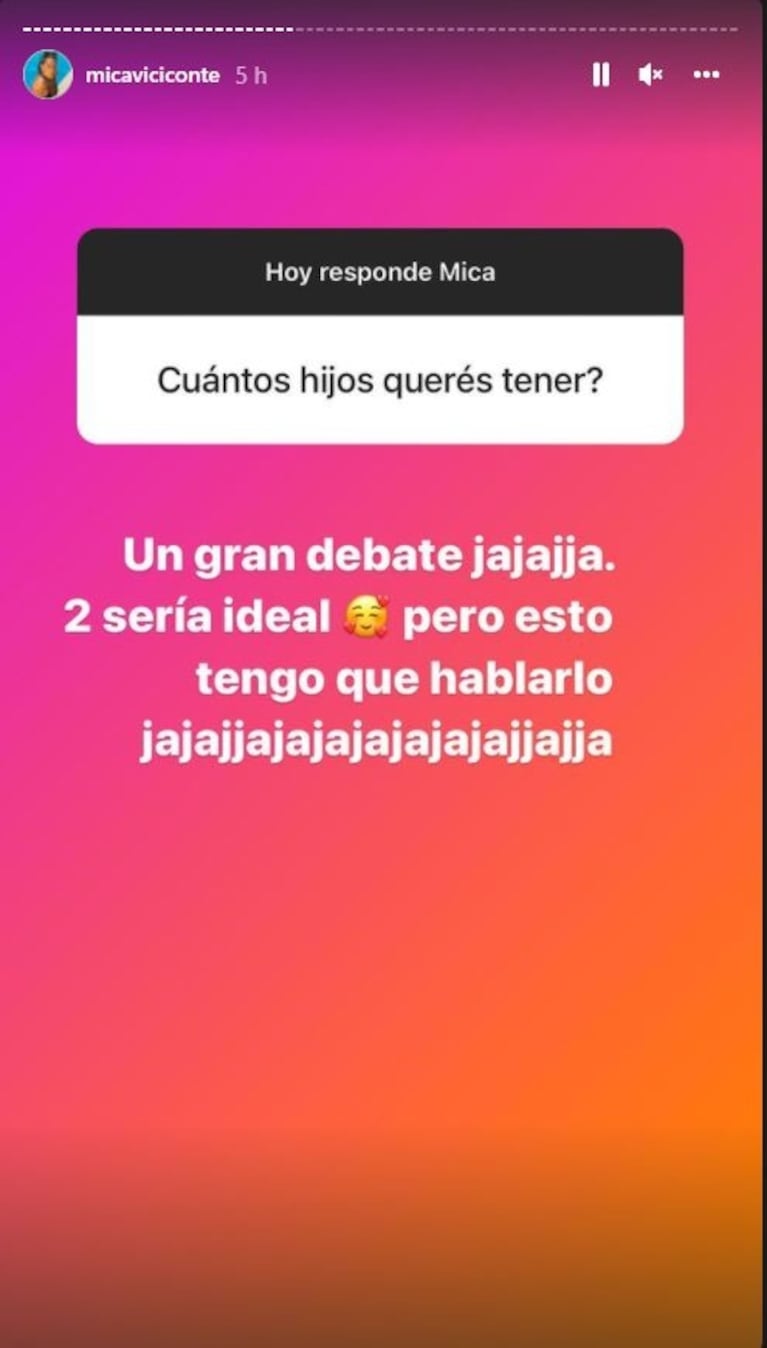 micaviciconte 5 h

Hoy responde Mica

Cuántos hijos querés tener?

Un gran debate jajajja.
2 sería ideal 🥰 pero esto tengo que hablarlo jajajjajajajajajajajjajja